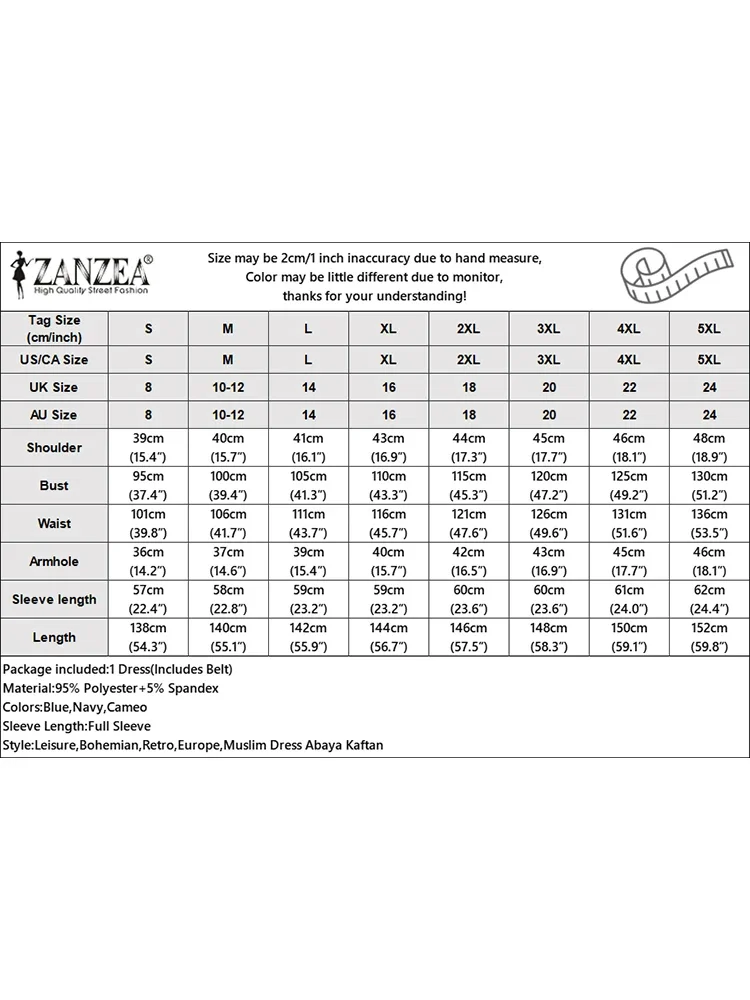 ZANZEA®
High Quality Street Fashion

Size may be 2cm/1 inch inaccuracy due to hand measure,
Color may be little different due to monitor,
thanks for your understanding!

| Tag Size (cm/inch) | S | M | L | XL | 2XL | 3XL | 4XL | 5XL |
|---|---|---|---|---|---|---|---|---|
| US/CA Size | S | M | L | XL | 2XL | 3XL | 4XL | 5XL |
| UK Size | 8 | 10-12 | 14 | 16 | 18 | 20 | 22 | 24 |
| AU Size | 8 | 10-12 | 14 | 16 | 18 | 20 | 22 | 24 |
| Shoulder | 39cm (15.4") | 40cm (15.7") | 41cm (16.1") | 43cm (16.9") | 44cm (17.3") | 45cm (17.7") | 46cm (18.1") | 48cm (18.9") |
| Bust | 95cm (37.4") | 100cm (39.4") | 105cm (41.3") | 110cm (43.3") | 115cm (45.3") | 120cm (47.2") | 125cm (49.2") | 130cm (51.2") |
| Waist | 101cm (39.8") | 106cm (41.7") | 111cm (43.7") | 116cm (45.7") | 121cm (47.6") | 126cm (49.6") | 131cm (51.6") | 136cm (53.5") |
| Armhole | 36cm (14.2") | 37cm (14.6") | 39cm (15.4") | 40cm (15.7") | 42cm (16.5") | 43cm (16.9") | 45cm (17.7") | 46cm (18.1") |
| Sleeve length | 57cm (22.4") | 58cm (22.8") | 59cm (23.2") | 59cm (23.2") | 60cm (23.6") | 60cm (23.6") | 61cm (24.0") | 62cm (24.4") |
| Length | 138cm (54.3") | 140cm (55.1") | 142cm (55.9") | 144cm (56.7") | 146cm (57.5") | 148cm (58.3") | 150cm (59.1") | 152cm (59.8") |

Package included:1 Dress(Includes Belt)
Material:95% Polyester+5% Spandex
Colors:Blue,Navy,Cameo
Sleeve Length:Full Sleeve
Style:Leisure,Bohemian,Retro,Europe,Muslim Dress Abaya Kaftan